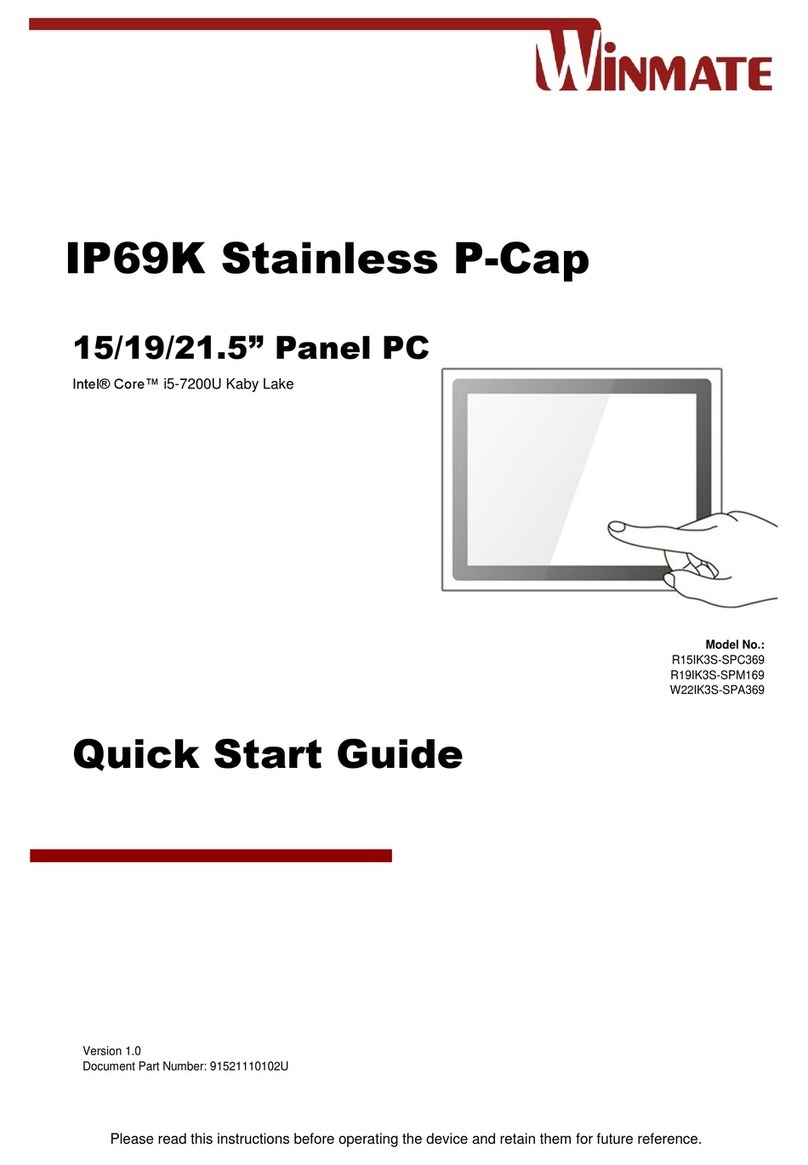 WINMATE

IP69K Stainless P-Cap

15/19/21.5” Panel PC

Intel® Core™ i5-7200U Kaby Lake

Model No.:
R15IK3S-SPC369
R19IK3S-SPM169
W22IK3S-SPA369

Quick Start Guide

Version 1.0
Document Part Number: 91521110102U

Please read this instructions before operating the device and retain them for future reference.